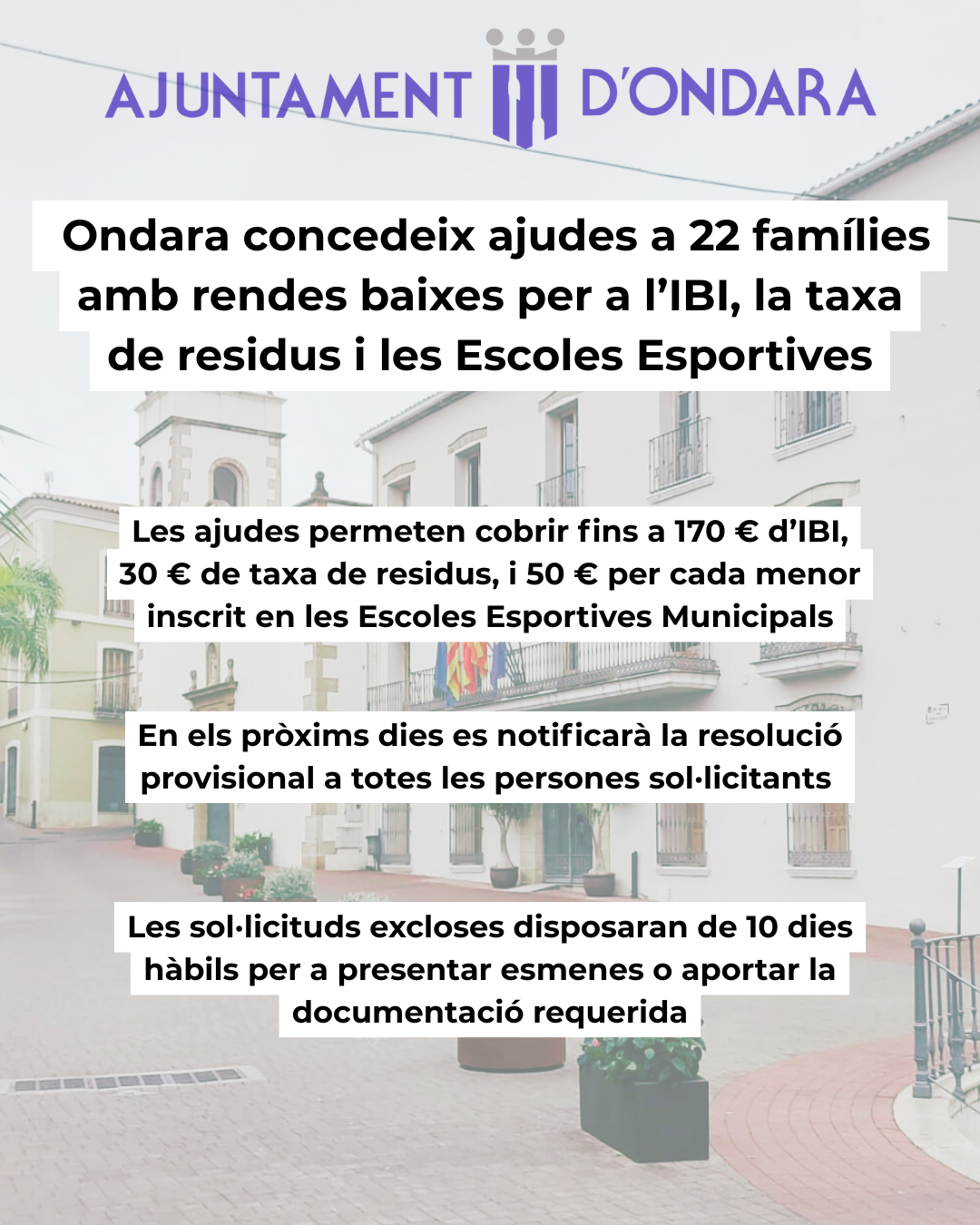 AJUNTAMENT D'ONDARA

Ondara concedeix ajudes a 22 famílies amb rendes baixes per a l'IBI, la taxa de residus i les Escoles Esportives

Les ajudes permeten cobrir fins a 170 € d'IBI, 30 € de taxa de residus, i 50 € per cada menor inscrit en les Escoles Esportives Municipals

En els pròxims dies es notificarà la resolució provisional a totes les persones sol·licitants

Les sol·licituds excloses disposaran de 10 dies hàbils per a presentar esmenes o aportar la documentació requerida